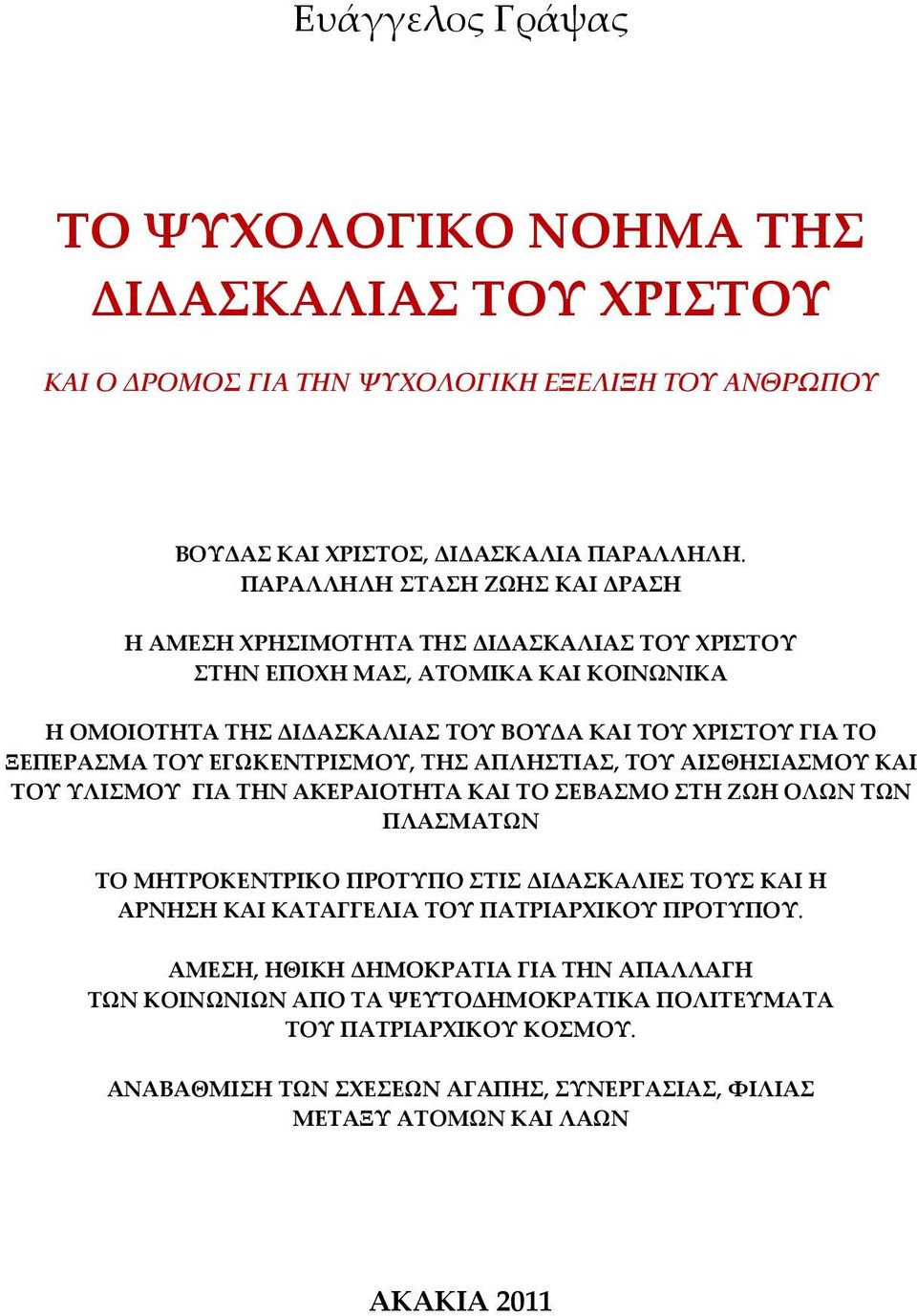 Ευάγγελος Γράψας

ΤΟ ΨΥΧΟΛΟΓΙΚΟ ΝΟΗΜΑ ΤΗΣ ΔΙΔΑΣΚΑΛΙΑΣ ΤΟΥ ΧΡΙΣΤΟΥ

ΚΑΙ Ο ΔΡΟΜΟΣ ΓΙΑ ΤΗΝ ΨΥΧΟΛΟΓΙΚΗ ΕΞΕΛΙΞΗ ΤΟΥ ΑΝΘΡΩΠΟΥ

ΒΟΥΔΑΣ ΚΑΙ ΧΡΙΣΤΟΣ, ΔΙΔΑΣΚΑΛΙΑ ΠΑΡΑΛΛΗΛΗ. ΠΑΡΑΛΛΗΛΗ ΣΤΑΣΗ ΖΩΗΣ ΚΑΙ ΔΡΑΣΗ

Η ΑΜΕΣΗ ΧΡΗΣΙΜΟΤΗΤΑ ΤΗΣ ΔΙΔΑΣΚΑΛΙΑΣ ΤΟΥ ΧΡΙΣΤΟΥ ΣΤΗΝ ΕΠΟΧΗ ΜΑΣ, ΑΤΟΜΙΚΑ ΚΑΙ ΚΟΙΝΩΝΙΚΑ

Η ΟΜΟΙΟΤΗΤΑ ΤΗΣ ΔΙΔΑΣΚΑΛΙΑΣ ΤΟΥ ΒΟΥΔΑ ΚΑΙ ΤΟΥ ΧΡΙΣΤΟΥ ΓΙΑ ΤΟ ΞΕΠΕΡΑΣΜΑ ΤΟΥ ΕΓΩΚΕΝΤΡΙΣΜΟΥ, ΤΗΣ ΑΠΛΗΣΤΙΑΣ, ΤΟΥ ΑΙΣΘΗΣΙΑΣΜΟΥ ΚΑΙ ΤΟΥ ΥΛΙΣΜΟΥ ΓΙΑ ΤΗΝ ΑΚΕΡΑΙΟΤΗΤΑ ΚΑΙ ΤΟ ΣΕΒΑΣΜΟ ΣΤΗ ΖΩΗ ΟΛΩΝ ΤΩΝ ΠΛΑΣΜΑΤΩΝ

ΤΟ ΜΗΤΡΟΚΕΝΤΡΙΚΟ ΠΡΟΤΥΠΟ ΣΤΙΣ ΔΙΔΑΣΚΑΛΙΕΣ ΤΟΥΣ ΚΑΙ Η ΑΡΝΗΣΗ ΚΑΙ ΚΑΤΑΓΓΕΛΙΑ ΤΟΥ ΠΑΤΡΙΑΡΧΙΚΟΥ ΠΡΟΤΥΠΟΥ.

ΑΜΕΣΗ, ΗΘΙΚΗ ΔΗΜΟΚΡΑΤΙΑ ΓΙΑ ΤΗΝ ΑΠΑΛΛΑΓΗ ΤΩΝ ΚΟΙΝΩΝΙΩΝ ΑΠΟ ΤΑ ΨΕΥΤΟΔΗΜΟΚΡΑΤΙΚΑ ΠΟΛΙΤΕΥΜΑΤΑ ΤΟΥ ΠΑΤΡΙΑΡΧΙΚΟΥ ΚΟΣΜΟΥ.

ΑΝΑΒΑΘΜΙΣΗ ΤΩΝ ΣΧΕΣΕΩΝ ΑΓΑΠΗΣ, ΣΥΝΕΡΓΑΣΙΑΣ, ΦΙΛΙΑΣ ΜΕΤΑΞΥ ΑΤΟΜΩΝ ΚΑΙ ΛΑΩΝ

ΑΚΑΚΙΑ 2011